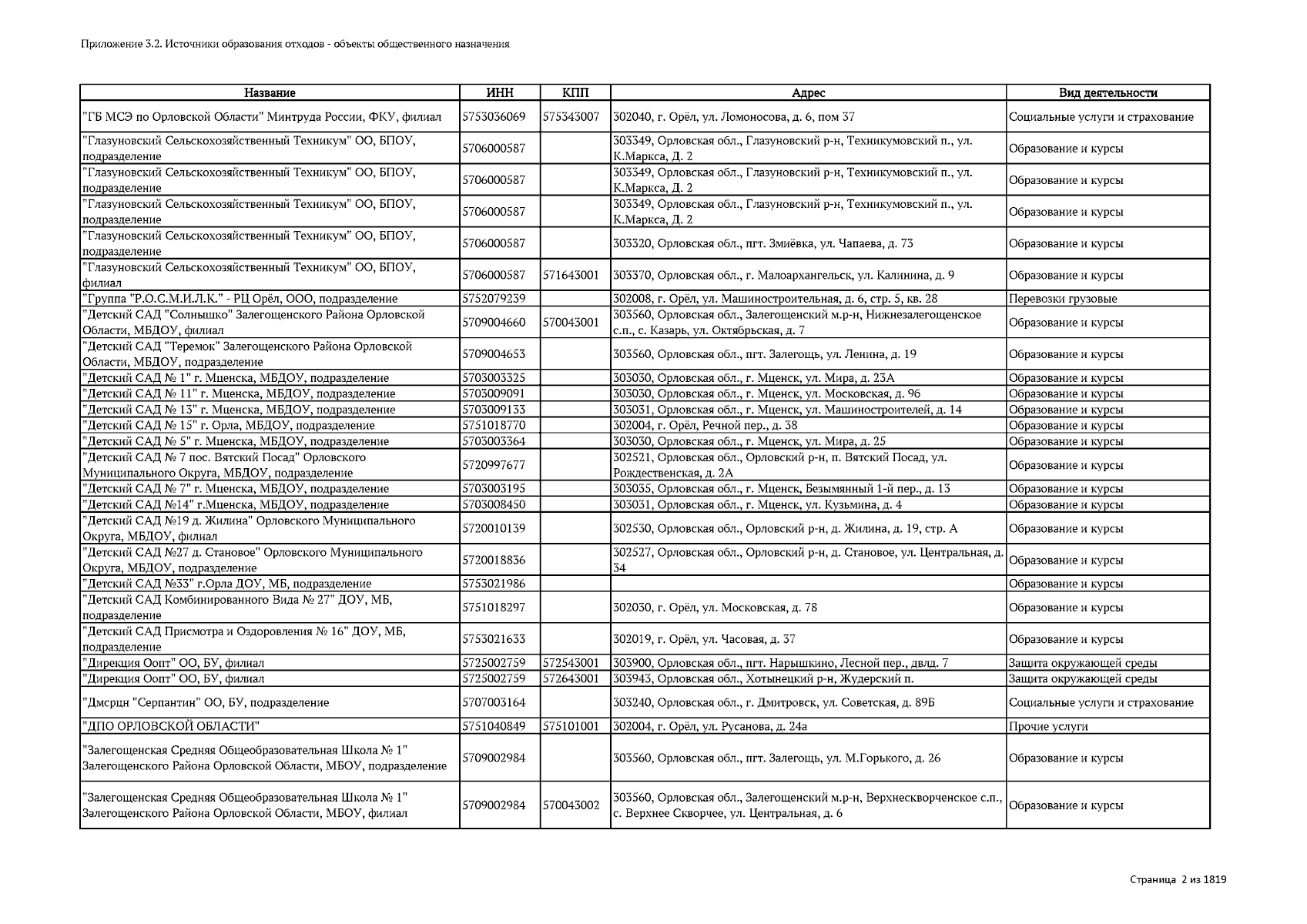 Приложение 3.2. Источники образования отходов - объекты общественного назначения

| Название | ИНН | КПП | Адрес | Вид деятельности |
|---|---|---|---|---|
| "ГБ МСЭ по Орловской Области" Минтруда России, ФКУ, филиал | 5753036069 | 575343007 | 302040, г. Орёл, ул. Ломоносова, д. 6, пом 37 | Социальные услуги и страхование |
| "Глазуновский Сельскохозяйственный Техникум" ОО, БПОУ, подразделение | 5706000587 | | 303349, Орловская обл., Глазуновский р-н, Техникумовский п., ул. К.Маркса, Д. 2 | Образование и курсы |
| "Глазуновский Сельскохозяйственный Техникум" ОО, БПОУ, подразделение | 5706000587 | | 303349, Орловская обл., Глазуновский р-н, Техникумовский п., ул. К.Маркса, Д. 2 | Образование и курсы |
| "Глазуновский Сельскохозяйственный Техникум" ОО, БПОУ, подразделение | 5706000587 | | 303349, Орловская обл., Глазуновский р-н, Техникумовский п., ул. К.Маркса, Д. 2 | Образование и курсы |
| "Глазуновский Сельскохозяйственный Техникум" ОО, БПОУ, подразделение | 5706000587 | | 303320, Орловская обл., пгт. Змиёвка, ул. Чапаева, д. 73 | Образование и курсы |
| "Глазуновский Сельскохозяйственный Техникум" ОО, БПОУ, филиал | 5706000587 | 571643001 | 303370, Орловская обл., г. Малоархангельск, ул. Калинина, д. 9 | Образование и курсы |
| "Группа "Р.О.С.М.И.Л.К." - РЦ Орёл, ООО, подразделение | 5752079239 | | 302008, г. Орёл, ул. Машиностроительная, д. 6, стр. 5, кв. 28 | Перевозки грузовые |
| "Детский САД "Солнышко" Залегощенского Района Орловской Области, МБДОУ, филиал | 5709004660 | 570043001 | 303560, Орловская обл., Залегощенский м.р-н, Нижнезалегощенское с.п., с. Казарь, ул. Октябрьская, д. 7 | Образование и курсы |
| "Детский САД "Теремок" Залегощенского Района Орловской Области, МБДОУ, подразделение | 5709004653 | | 303560, Орловская обл., пгт. Залегощь, ул. Ленина, д. 19 | Образование и курсы |
| "Детский САД № 1" г. Мценска, МБДОУ, подразделение | 5703003325 | | 303030, Орловская обл., г. Мценск, ул. Мира, д. 23А | Образование и курсы |
| "Детский САД № 11" г. Мценска, МБДОУ, подразделение | 5703009091 | | 303030, Орловская обл., г. Мценск, ул. Московская, д. 96 | Образование и курсы |
| "Детский САД № 13" г. Мценска, МБДОУ, подразделение | 5703009133 | | 303031, Орловская обл., г. Мценск, ул. Машиностроителей, д. 14 | Образование и курсы |
| "Детский САД № 15" г. Орла, МБДОУ, подразделение | 5751018770 | | 302004, г. Орёл, Речной пер., д. 38 | Образование и курсы |
| "Детский САД № 5" г. Мценска, МБДОУ, подразделение | 5703003364 | | 303030, Орловская обл., г. Мценск, ул. Мира, д. 25 | Образование и курсы |
| "Детский САД № 7 пос. Вятский Посад" Орловского Муниципального Округа, МБДОУ, подразделение | 5720997677 | | 302521, Орловская обл., Орловский р-н, п. Вятский Посад, ул. Рождественская, д. 2А | Образование и курсы |
| "Детский САД № 7" г. Мценска, МБДОУ, подразделение | 5703003195 | | 303035, Орловская обл., г. Мценск, Безымянный 1-й пер., д. 13 | Образование и курсы |
| "Детский САД №14" г.Мценска, МБДОУ, подразделение | 5703008450 | | 303031, Орловская обл., г. Мценск, ул. Кузьмина, д. 4 | Образование и курсы |
| "Детский САД №19 д. Жилина" Орловского Муниципального Округа, МБДОУ, филиал | 5720010139 | | 302530, Орловская обл., Орловский р-н, д. Жилина, д. 19, стр. А | Образование и курсы |
| "Детский САД №27 д. Становое" Орловского Муниципального Округа, МБДОУ, подразделение | 5720018836 | | 302527, Орловская обл., Орловский р-н, д. Становое, ул. Центральная, д. 34 | Образование и курсы |
| "Детский САД №33" г.Орла ДОУ, МБ, подразделение | 5753021986 | | | Образование и курсы |
| "Детский САД Комбинированного Вида № 27" ДОУ, МБ, подразделение | 5751018297 | | 302030, г. Орёл, ул. Московская, д. 78 | Образование и курсы |
| "Детский САД Присмотра и Оздоровления № 16" ДОУ, МБ, подразделение | 5753021633 | | 302019, г. Орёл, ул. Часовая, д. 37 | Образование и курсы |
| "Дирекция Оопт" ОО, БУ, филиал | 5725002759 | 572543001 | 303900, Орловская обл., пгт. Нарышкино, Лесной пер., двлд. 7 | Защита окружающей среды |
| "Дирекция Оопт" ОО, БУ, филиал | 5725002759 | 572643001 | 303943, Орловская обл., Хотынецкий р-н, Жудерский п. | Защита окружающей среды |
| "Дмсрцн "Серпантин" ОО, БУ, подразделение | 5707003164 | | 303240, Орловская обл., г. Дмитровск, ул. Советская, д. 89Б | Социальные услуги и страхование |
| "ДПО ОРЛОВСКОЙ ОБЛАСТИ" | 5751040849 | 575101001 | 302004, г. Орёл, ул. Русанова, д. 24а | Прочие услуги |
| "Залегощенская Средняя Общеобразовательная Школа № 1" Залегощенского Района Орловской Области, МБОУ, подразделение | 5709002984 | | 303560, Орловская обл., пгт. Залегощь, ул. М.Горького, д. 26 | Образование и курсы |
| "Залегощенская Средняя Общеобразовательная Школа № 1" Залегощенского Района Орловской Области, МБОУ, филиал | 5709002984 | 570043002 | 303560, Орловская обл., Залегощенский м.р-н, Верхнескворченское с.п., с. Верхнее Скворчее, ул. Центральная, д. 6 | Образование и курсы |

Страница 2 из 1819